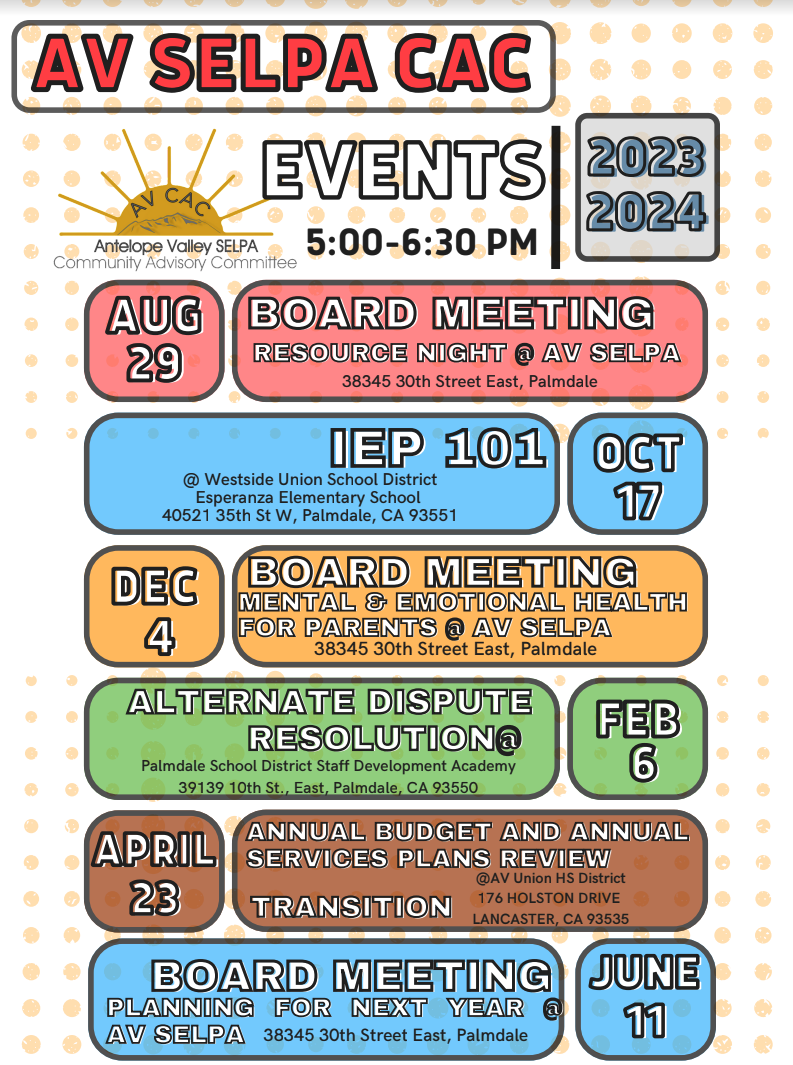 AV SELPA CAC

AV CAC
Antelope Valley SELPA
Community Advisory Committee

EVENTS
5:00-6:30 PM

2023
2024

AUG
29

BOARD MEETING
RESOURCE NIGHT @ AV SELPA
38345 30th Street East, Palmdale

IEP 101
@ Westside Union School District
Esperanza Elementary School
40521 35th St W, Palmdale, CA 93551

OCT
17

DEC
4

BOARD MEETING
MENTAL & EMOTIONAL HEALTH FOR PARENTS @ AV SELPA
38345 30th Street East, Palmdale

ALTERNATE DISPUTE RESOLUTION@
Palmdale School District Staff Development Academy
39139 10th St., East, Palmdale, CA 93550

FEB
6

APRIL
23

ANNUAL BUDGET AND ANNUAL SERVICES PLANS REVIEW
TRANSITION
@AV Union HS District
176 HOLSTON DRIVE
LANCASTER, CA 93535

BOARD MEETING
PLANNING FOR NEXT YEAR @ AV SELPA 38345 30th Street East, Palmdale

JUNE
11